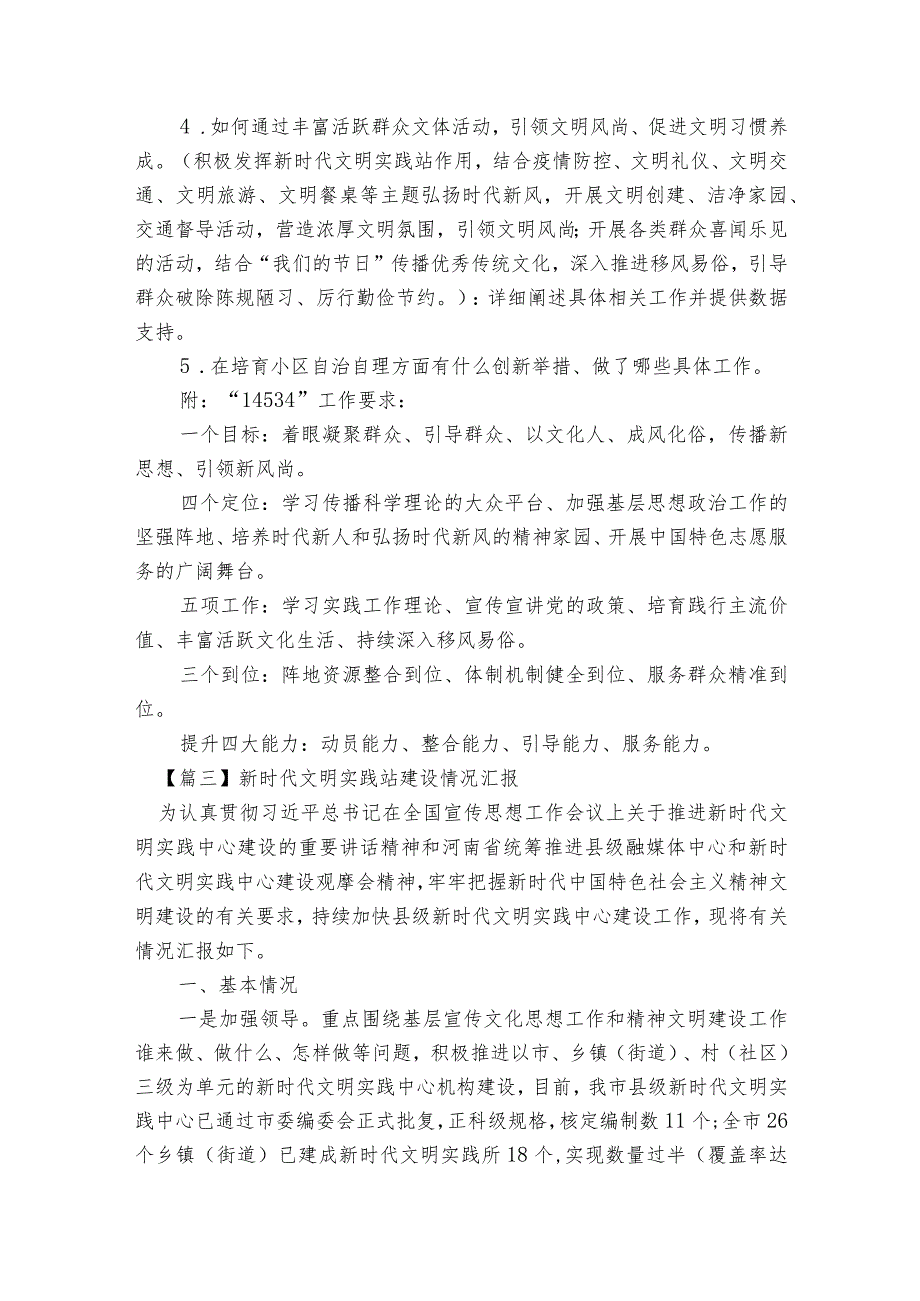 4．如何通过丰富活跃群众文体活动，引领文明风尚、促进文明习惯养成。（积极发挥新时代文明实践站作用，结合疫情防控、文明礼仪、文明交通、文明旅游、文明餐桌等主题弘扬时代新风，开展文明创建、洁净家园、交通督导活动，营造浓厚文明氛围，引领文明风尚；开展各类群众喜闻乐见的活动，结合“我们的节日”传播优秀传统文化，深入推进移风易俗，引导群众破除陈规陋习、厉行勤俭节约。）：详细阐述具体相关工作并提供数据支持。

5．在培育小区自治自理方面有什么创新举措、做了哪些具体工作。

附：“14534”工作要求：

一个目标：着眼凝聚群众、引导群众、以文化人、成风化俗，传播新思想、引领新风尚。

四个定位：学习传播科学理论的大众平台、加强基层思想政治工作的坚强阵地、培养时代新人和弘扬时代新风的精神家园、开展中国特色志愿服务的广阔舞台。

五项工作：学习实践工作理论、宣传宣讲党的政策、培育践行主流价值、丰富活跃文化生活、持续深入移风易俗。

三个到位：阵地资源整合到位、体制机制健全到位、服务群众精准到位。

提升四大能力：动员能力、整合能力、引导能力、服务能力。

【篇三】新时代文明实践站建设情况汇报

为认真贯彻习近平总书记在全国宣传思想工作会议上关于推进新时代文明实践中心建设的重要讲话精神和河南省统筹推进县级融媒体中心和新时代文明实践中心建设观摩会精神，牢牢把握新时代中国特色社会主义精神文明建设的有关要求，持续加快县级新时代文明实践中心建设工作，现将有关情况汇报如下。

一、基本情况

一是加强领导。重点围绕基层宣传文化思想工作和精神文明建设工作谁来做、做什么、怎样做等问题，积极推进以市、乡镇（街道）、村（社区）三级为单元的新时代文明实践中心机构建设，目前，我市县级新时代文明实践中心已通过市委编委会正式批复，正科级规格，核定编制数11个；全市26个乡镇（街道）已建成新时代文明实践所18个，实现数量过半（覆盖率达